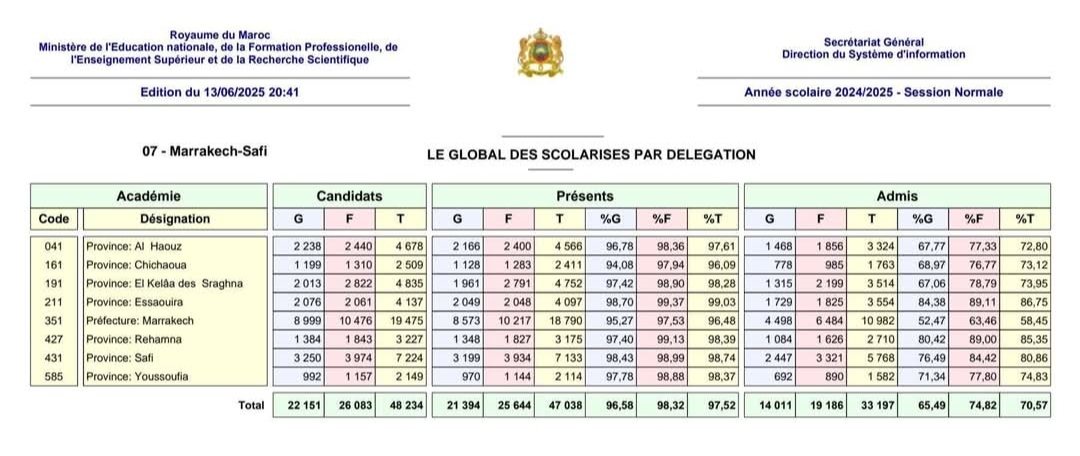 Royaume du Maroc
Ministère de l'Education nationale, de la Formation Professionelle, de l'Enseignement Supérieur et de la Recherche Scientifique

Secrétariat Général
Direction du Système d'information

Edition du 13/06/2025 20:41

Année scolaire 2024/2025 - Session Normale

07 - Marrakech-Safi

LE GLOBAL DES SCOLARISES PAR DELEGATION

| Académie | | Candidats | | | Présents | | | | | | Admis | | | | | |
|---|---|---|---|---|---|---|---|---|---|---|---|---|---|---|---|---|
| Code | Désignation | G | F | T | G | F | T | %G | %F | %T | G | F | T | %G | %F | %T |
| 041 | Province: Al Haouz | 2 238 | 2 440 | 4 678 | 2 166 | 2 400 | 4 566 | 96,78 | 98,36 | 97,61 | 1 468 | 1 856 | 3 324 | 67,77 | 77,33 | 72,80 |
| 161 | Province: Chichaoua | 1 199 | 1 310 | 2 509 | 1 128 | 1 283 | 2 411 | 94,08 | 97,94 | 96,09 | 778 | 985 | 1 763 | 68,97 | 76,77 | 73,12 |
| 191 | Province: El Kelâa des Sraghna | 2 013 | 2 822 | 4 835 | 1 961 | 2 791 | 4 752 | 97,42 | 98,90 | 98,28 | 1 315 | 2 199 | 3 514 | 67,06 | 78,79 | 73,95 |
| 211 | Province: Essaouira | 2 076 | 2 061 | 4 137 | 2 049 | 2 048 | 4 097 | 98,70 | 99,37 | 99,03 | 1 729 | 1 825 | 3 554 | 84,38 | 89,11 | 86,75 |
| 351 | Préfecture: Marrakech | 8 999 | 10 476 | 19 475 | 8 573 | 10 217 | 18 790 | 95,27 | 97,53 | 96,48 | 4 498 | 6 484 | 10 982 | 52,47 | 63,46 | 58,45 |
| 427 | Province: Rehamna | 1 384 | 1 843 | 3 227 | 1 348 | 1 827 | 3 175 | 97,40 | 99,13 | 98,39 | 1 084 | 1 626 | 2 710 | 80,42 | 89,00 | 85,35 |
| 431 | Province: Safi | 3 250 | 3 974 | 7 224 | 3 199 | 3 934 | 7 133 | 98,43 | 98,99 | 98,74 | 2 447 | 3 321 | 5 768 | 76,49 | 84,42 | 80,86 |
| 585 | Province: Youssoufia | 992 | 1 157 | 2 149 | 970 | 1 144 | 2 114 | 97,78 | 98,88 | 98,37 | 692 | 890 | 1 582 | 71,34 | 77,80 | 74,83 |
| | Total | 22 151 | 26 083 | 48 234 | 21 394 | 25 644 | 47 038 | 96,58 | 98,32 | 97,52 | 14 011 | 19 186 | 33 197 | 65,49 | 74,82 | 70,57 |